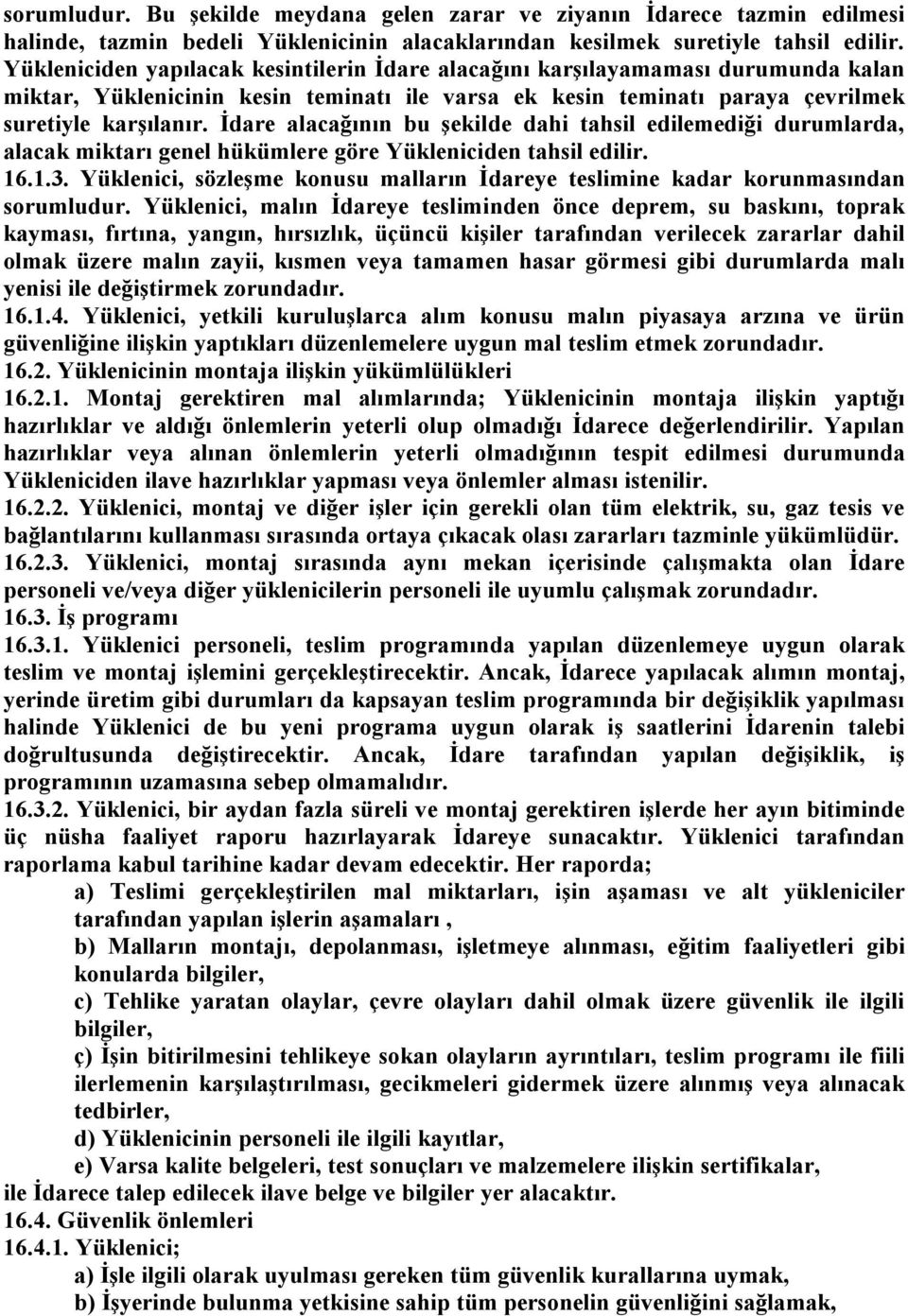 sorumludur. Bu şekilde meydana gelen zarar ve ziyanın İdarece tazmin edilmesi halinde, tazmin bedeli Yüklenicinin alacaklarından kesilmek suretiyle tahsil edilir. Yükleniciden yapılacak kesintilerin İdare alacağını karşılayamaması durumunda kalan miktar, Yüklenicinin kesin teminatı ile varsa ek kesin teminatı paraya çevrilmek suretiyle karşılanır. İdare alacağının bu şekilde dahi tahsil edilemediği durumlarda, alacak miktarı genel hükümlere göre Yükleniciden tahsil edilir.

16.1.3. Yüklenici, sözleşme konusu malların İdareye teslimine kadar korunmasından sorumludur. Yüklenici, malın İdareye tesliminden önce deprem, su baskını, toprak kayması, fırtına, yangın, hırsızlık, üçüncü kişiler tarafından verilecek zararlar dahil olmak üzere malın zayii, kısmen veya tamamen hasar görmesi gibi durumlarda malı yenisi ile değiştirmek zorundadır.

16.1.4. Yüklenici, yetkili kuruluşlarca alım konusu malın piyasaya arzına ve ürün güvenliğine ilişkin yaptıkları düzenlemelere uygun mal teslim etmek zorundadır.

16.2. Yüklenicinin montaja ilişkin yükümlülükleri

16.2.1. Montaj gerektiren mal alımlarında; Yüklenicinin montaja ilişkin yaptığı hazırlıklar ve aldığı önlemlerin yeterli olup olmadığı İdarece değerlendirilir. Yapılan hazırlıklar veya alınan önlemlerin yeterli olmadığının tespit edilmesi durumunda Yükleniciden ilave hazırlıklar yapması veya önlemler alması istenilir.

16.2.2. Yüklenici, montaj ve diğer işler için gerekli olan tüm elektrik, su, gaz tesis ve bağlantılarını kullanması sırasında ortaya çıkacak olası zararları tazminle yükümlüdür.

16.2.3. Yüklenici, montaj sırasında aynı mekan içerisinde çalışmakta olan İdare personeli ve/veya diğer yüklenicilerin personeli ile uyumlu çalışmak zorundadır.

16.3. İş programı

16.3.1. Yüklenici personeli, teslim programında yapılan düzenlemeye uygun olarak teslim ve montaj işlemini gerçekleştirecektir. Ancak, İdarece yapılacak alımın montaj, yerinde üretim gibi durumları da kapsayan teslim programında bir değişiklik yapılması halinde Yüklenici de bu yeni programa uygun olarak iş saatlerini İdarenin talebi doğrultusunda değiştirecektir. Ancak, İdare tarafından yapılan değişiklik, iş programının uzamasına sebep olmamalıdır.

16.3.2. Yüklenici, bir aydan fazla süreli ve montaj gerektiren işlerde her ayın bitiminde üç nüsha faaliyet raporu hazırlayarak İdareye sunacaktır. Yüklenici tarafından raporlama kabul tarihine kadar devam edecektir. Her raporda;

a) Teslimi gerçekleştirilen mal miktarları, işin aşaması ve alt yükleniciler tarafından yapılan işlerin aşamaları ,

b) Malların montajı, depolanması, işletmeye alınması, eğitim faaliyetleri gibi konularda bilgiler,

c) Tehlike yaratan olaylar, çevre olayları dahil olmak üzere güvenlik ile ilgili bilgiler,

ç) İşin bitirilmesini tehlikeye sokan olayların ayrıntıları, teslim programı ile fiili ilerlemenin karşılaştırılması, gecikmeleri gidermek üzere alınmış veya alınacak tedbirler,

d) Yüklenicinin personeli ile ilgili kayıtlar,

e) Varsa kalite belgeleri, test sonuçları ve malzemelere ilişkin sertifikalar,

ile İdarece talep edilecek ilave belge ve bilgiler yer alacaktır.

16.4. Güvenlik önlemleri

16.4.1. Yüklenici;

a) İşle ilgili olarak uyulması gereken tüm güvenlik kurallarına uymak,

b) İşyerinde bulunma yetkisine sahip tüm personelin güvenliğini sağlamak,